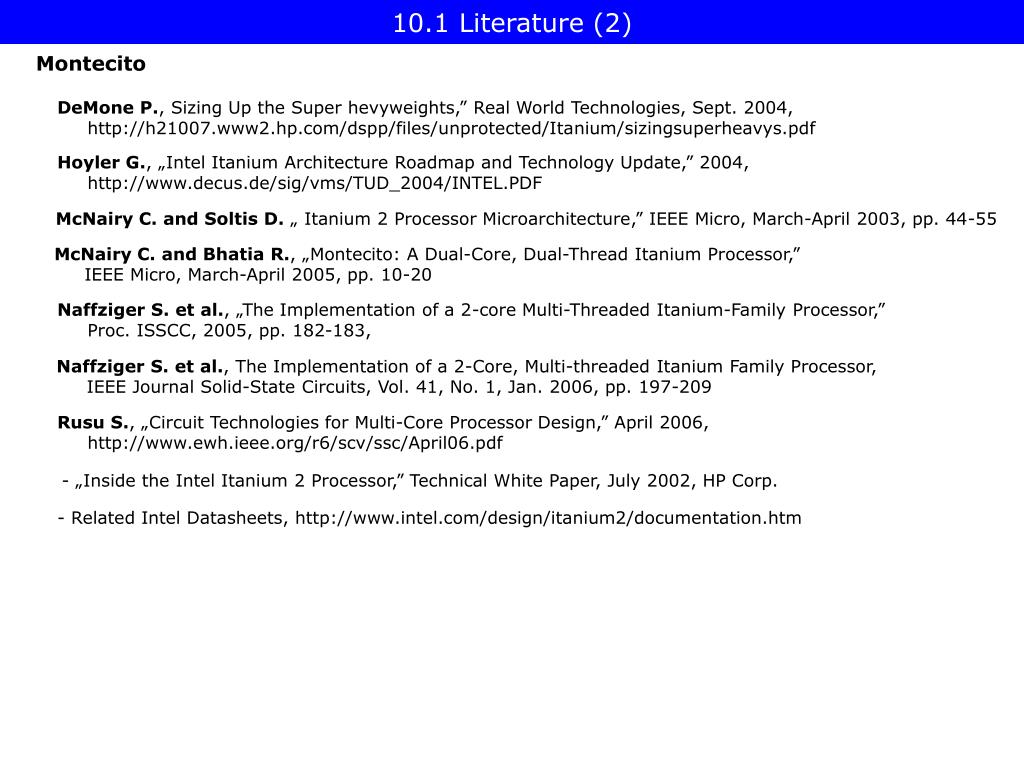 10.1 Literature (2)

Montecito

DeMone P., Sizing Up the Super hevyweights,” Real World Technologies, Sept. 2004, http://h21007.www2.hp.com/dspp/files/unprotected/Itanium/sizingsuperheavys.pdf

Hoyler G., „Intel Itanium Architecture Roadmap and Technology Update,” 2004, http://www.decus.de/sig/vms/TUD_2004/INTEL.PDF

McNairy C. and Soltis D. „ Itanium 2 Processor Microarchitecture,” IEEE Micro, March-April 2003, pp. 44-55

McNairy C. and Bhatia R., „Montecito: A Dual-Core, Dual-Thread Itanium Processor,” IEEE Micro, March-April 2005, pp. 10-20

Naffziger S. et al., „The Implementation of a 2-core Multi-Threaded Itanium-Family Processor,” Proc. ISSCC, 2005, pp. 182-183,

Naffziger S. et al., The Implementation of a 2-Core, Multi-threaded Itanium Family Processor, IEEE Journal Solid-State Circuits, Vol. 41, No. 1, Jan. 2006, pp. 197-209

Rusu S., „Circuit Technologies for Multi-Core Processor Design,” April 2006, http://www.ewh.ieee.org/r6/scv/ssc/April06.pdf

- „Inside the Intel Itanium 2 Processor,” Technical White Paper, July 2002, HP Corp.

- Related Intel Datasheets, http://www.intel.com/design/itanium2/documentation.htm